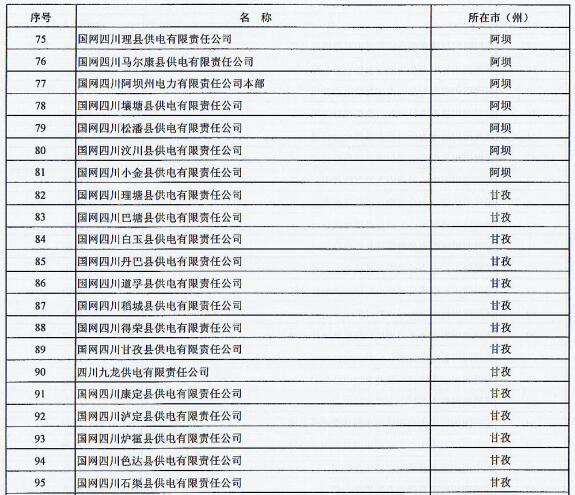 | 序号 | 名　称 | 所在市（州） |
|---|---|---|
| 75 | 国网四川理县供电有限责任公司 | 阿坝 |
| 76 | 国网四川马尔康县供电有限责任公司 | 阿坝 |
| 77 | 国网四川阿坝州电力有限责任公司本部 | 阿坝 |
| 78 | 国网四川壤塘县供电有限责任公司 | 阿坝 |
| 79 | 国网四川松潘县供电有限责任公司 | 阿坝 |
| 80 | 国网四川汶川县供电有限责任公司 | 阿坝 |
| 81 | 国网四川小金县供电有限责任公司 | 阿坝 |
| 82 | 国网四川理塘县供电有限责任公司 | 甘孜 |
| 83 | 国网四川巴塘县供电有限责任公司 | 甘孜 |
| 84 | 国网四川白玉县供电有限责任公司 | 甘孜 |
| 85 | 国网四川丹巴县供电有限责任公司 | 甘孜 |
| 86 | 国网四川道孚县供电有限责任公司 | 甘孜 |
| 87 | 国网四川稻城县供电有限责任公司 | 甘孜 |
| 88 | 国网四川得荣县供电有限责任公司 | 甘孜 |
| 89 | 国网四川甘孜县供电有限责任公司 | 甘孜 |
| 90 | 四川九龙供电有限责任公司 | 甘孜 |
| 91 | 国网四川康定县供电有限责任公司 | 甘孜 |
| 92 | 国网四川泸定县供电有限责任公司 | 甘孜 |
| 93 | 国网四川炉霍县供电有限责任公司 | 甘孜 |
| 94 | 国网四川色达县供电有限责任公司 | 甘孜 |
| 95 | 国网四川石渠县供电有限责任公司 | 甘孜 |